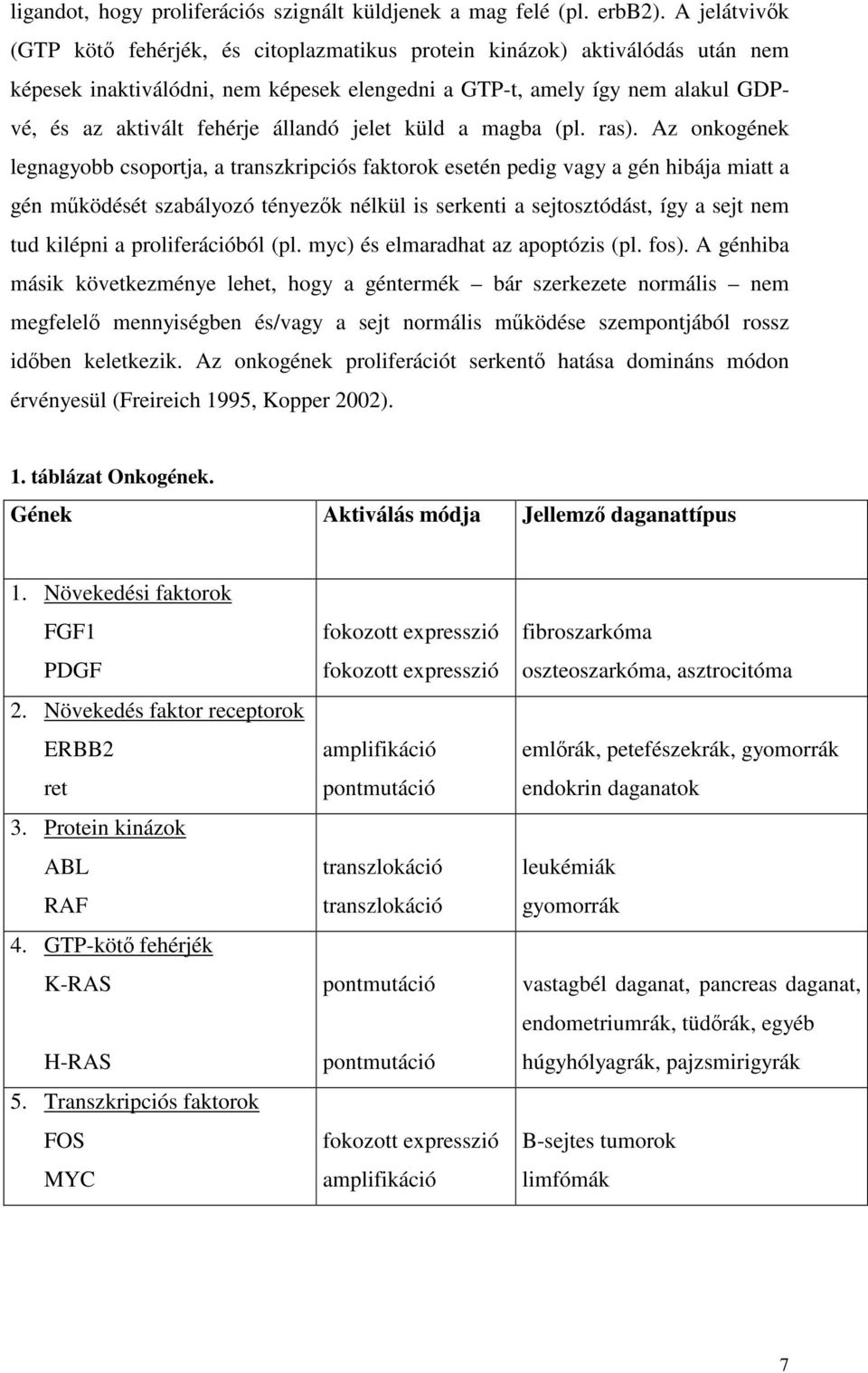 ligandot, hogy proliferációs szignált küldjenek a mag felé (pl. erbB2). A jelátvivők (GTP kötő fehérjék, és citoplazmatikus protein kinázok) aktiválódás után nem képesek inaktiválódni, nem képesek elengedni a GTP-t, amely így nem alakul GDP-vé, és az aktivált fehérje állandó jelet küld a magba (pl. ras). Az onkogének legnagyobb csoportja, a transzkripciós faktorok esetén pedig vagy a gén hibája miatt a gén működését szabályozó tényezők nélkül is serkenti a sejtosztódást, így a sejt nem tud kilépni a proliferációból (pl. myc) és elmaradhat az apoptózis (pl. fos). A génhiba másik következménye lehet, hogy a géntermék – bár szerkezete normális – nem megfelelő mennyiségben és/vagy a sejt normális működése szempontjából rossz időben keletkezik. Az onkogének proliferációt serkentő hatása domináns módon érvényesül (Freireich 1995, Kopper 2002).

1. táblázat Onkogének.

| Gének | Aktiválás módja | Jellemző daganattípus |
|---|---|---|
| 1. Növekedési faktorok | | |
| FGF1 | fokozott expresszió | fibroszarkóma |
| PDGF | fokozott expresszió | oszteoszarkóma, asztrocitóma |
| 2. Növekedés faktor receptorok | | |
| ERBB2 | amplifikáció | emlőrák, petefészekrák, gyomorrák |
| ret | pontmutáció | endokrin daganatok |
| 3. Protein kinázok | | |
| ABL | transzlokáció | leukémiák |
| RAF | transzlokáció | gyomorrák |
| 4. GTP-kötő fehérjék | | |
| K-RAS | pontmutáció | vastagbél daganat, pancreas daganat, endometriumrák, tüdőrák, egyéb |
| H-RAS | pontmutáció | húgyhólyagrák, pajzsmirigyrák |
| 5. Transzkripciós faktorok | | |
| FOS | fokozott expresszió | B-sejtes tumorok |
| MYC | amplifikáció | limfómák |

7